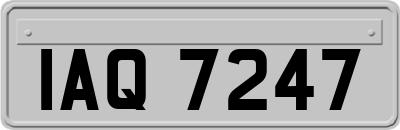 IAQ 7247